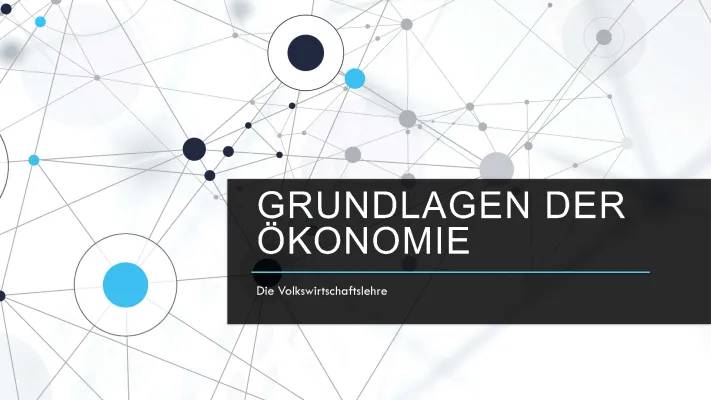 GRUNDLAGEN DER ÖKONOMIE

Die Volkswirtschaftslehre